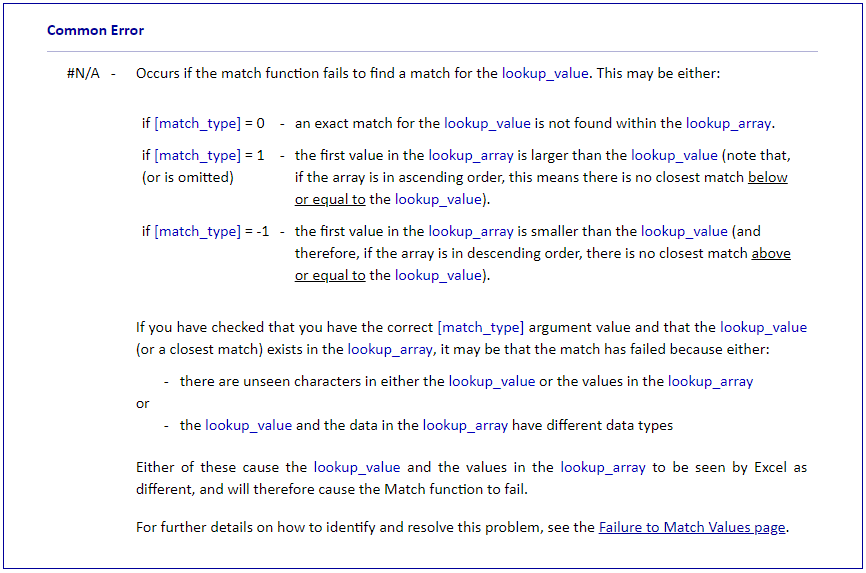 Common Error

#N/A - Occurs if the match function fails to find a match for the lookup_value. This may be either:

if [match_type] = 0 - an exact match for the lookup_value is not found within the lookup_array.

if [match_type] = 1 (or is omitted) - the first value in the lookup_array is larger than the lookup_value (note that, if the array is in ascending order, this means there is no closest match below or equal to the lookup_value).

if [match_type] = -1 - the first value in the lookup_array is smaller than the lookup_value (and therefore, if the array is in descending order, there is no closest match above or equal to the lookup_value).

If you have checked that you have the correct [match_type] argument value and that the lookup_value (or a closest match) exists in the lookup_array, it may be that the match has failed because either:

- there are unseen characters in either the lookup_value or the values in the lookup_array

or

- the lookup_value and the data in the lookup_array have different data types

Either of these cause the lookup_value and the values in the lookup_array to be seen by Excel as different, and will therefore cause the Match function to fail.

For further details on how to identify and resolve this problem, see the Failure to Match Values page.